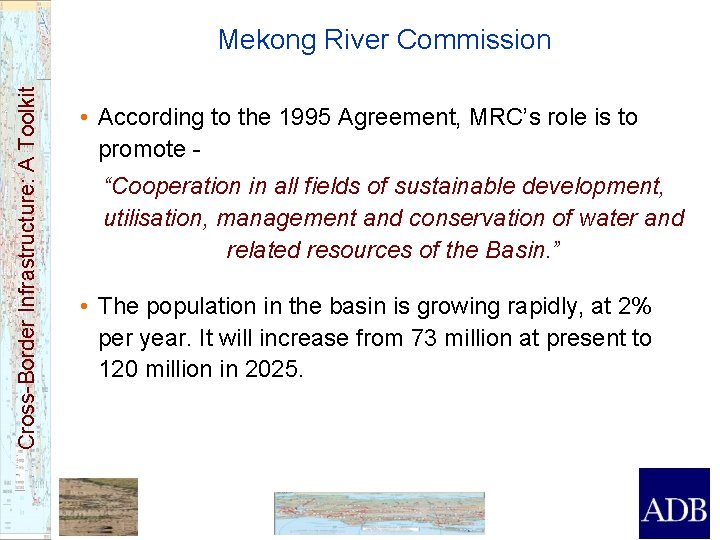 Cross-Border Infrastructure: A Toolkit

Mekong River Commission

• According to the 1995 Agreement, MRC's role is to promote -

"Cooperation in all fields of sustainable development, utilisation, management and conservation of water and related resources of the Basin."

• The population in the basin is growing rapidly, at 2% per year. It will increase from 73 million at present to 120 million in 2025.

ADB